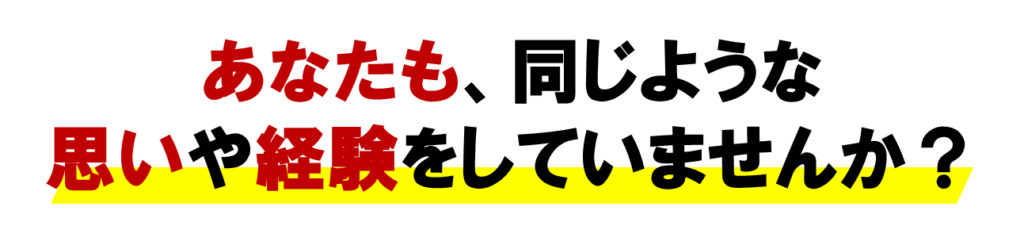 あなたも、同じような
思いや経験をしていませんか？